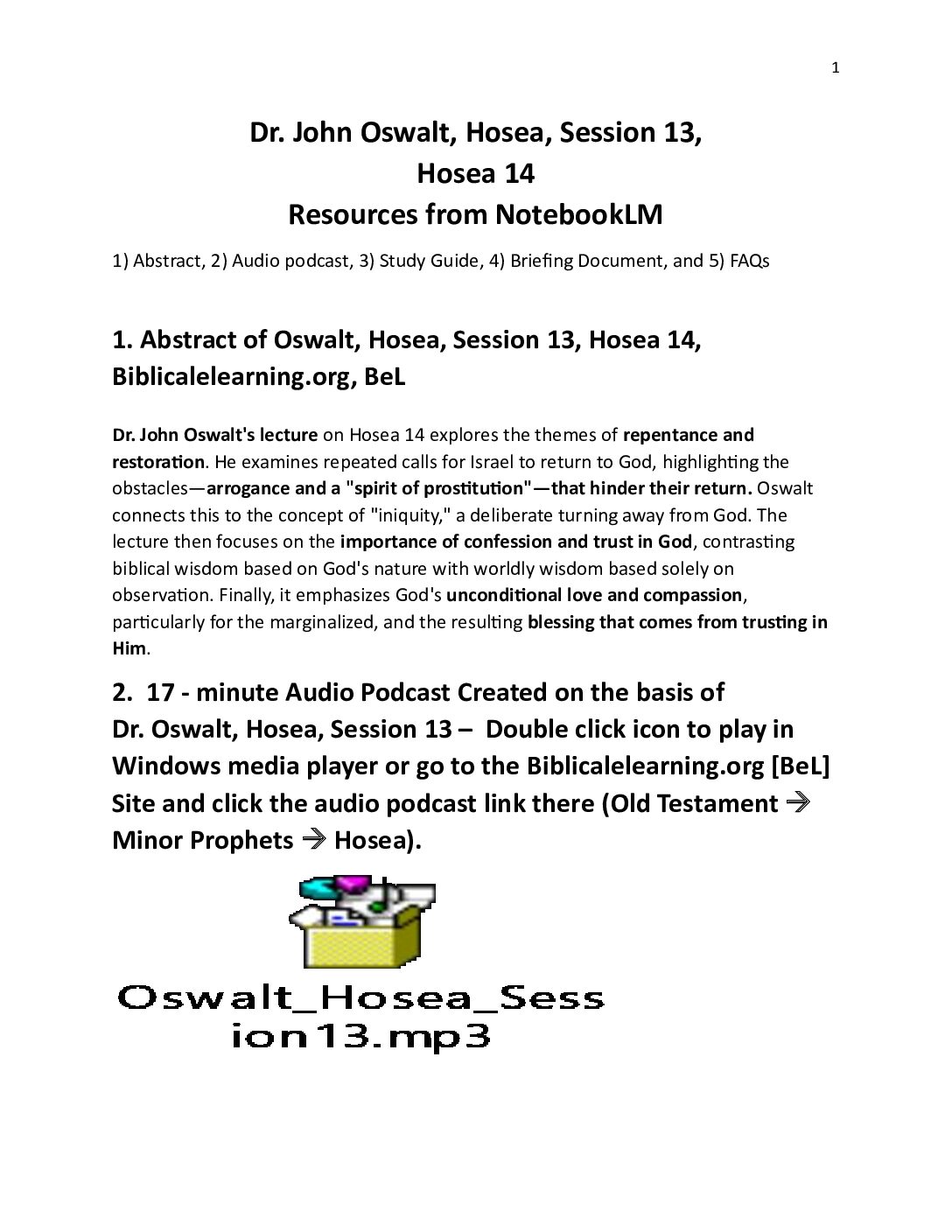 1

Dr. John Oswalt, Hosea, Session 13,
Hosea 14
Resources from NotebookLM

1) Abstract, 2) Audio podcast, 3) Study Guide, 4) Briefing Document, and 5) FAQs

1. Abstract of Oswalt, Hosea, Session 13, Hosea 14, Biblicalelearning.org, BeL

Dr. John Oswalt's lecture on Hosea 14 explores the themes of repentance and restoration. He examines repeated calls for Israel to return to God, highlighting the obstacles—arrogance and a "spirit of prostitution"—that hinder their return. Oswalt connects this to the concept of "iniquity," a deliberate turning away from God. The lecture then focuses on the importance of confession and trust in God, contrasting biblical wisdom based on God's nature with worldly wisdom based solely on observation. Finally, it emphasizes God's unconditional love and compassion, particularly for the marginalized, and the resulting blessing that comes from trusting in Him.

2. 17 - minute Audio Podcast Created on the basis of Dr. Oswalt, Hosea, Session 13 – Double click icon to play in Windows media player or go to the Biblicalelearning.org [BeL] Site and click the audio podcast link there (Old Testament → Minor Prophets → Hosea).

Oswalt_Hosea_Session13.mp3